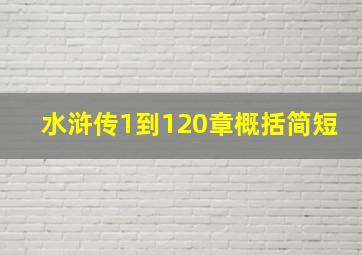 水浒传1到120章概括简短